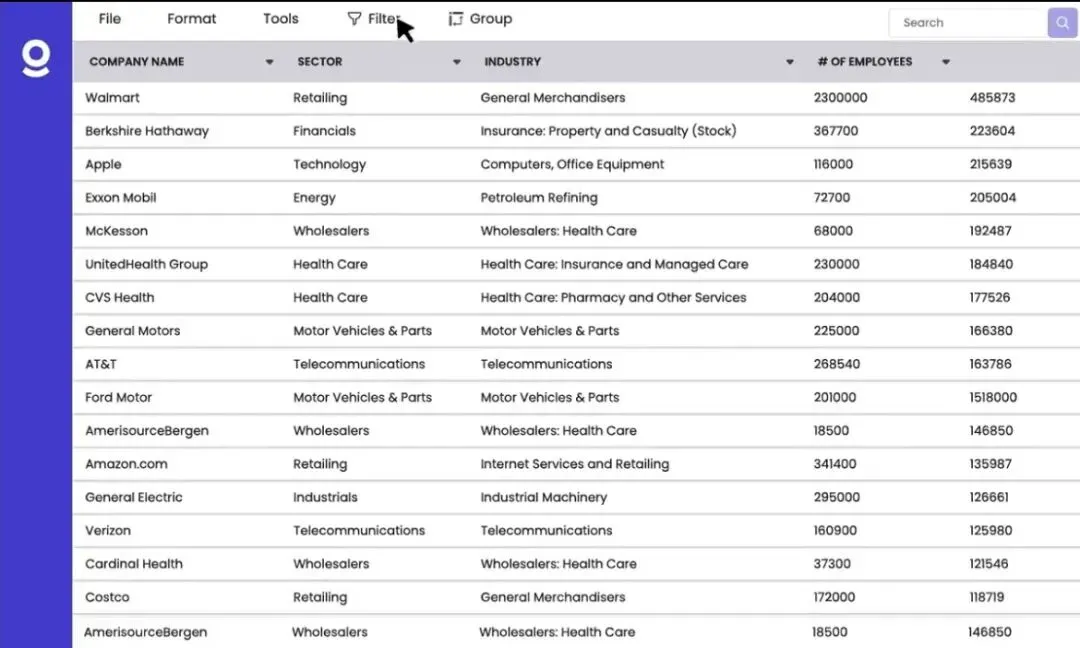 File Format Tools Filter Group

Search

| COMPANY NAME | SECTOR | INDUSTRY | # OF EMPLOYEES | |
|---|---|---|---|---|
| Walmart | Retailing | General Merchandisers | 2300000 | 485873 |
| Berkshire Hathaway | Financials | Insurance: Property and Casualty (Stock) | 367700 | 223604 |
| Apple | Technology | Computers, Office Equipment | 116000 | 215639 |
| Exxon Mobil | Energy | Petroleum Refining | 72700 | 205004 |
| McKesson | Wholesalers | Wholesalers: Health Care | 68000 | 192487 |
| UnitedHealth Group | Health Care | Health Care: Insurance and Managed Care | 230000 | 184840 |
| CVS Health | Health Care | Health Care: Pharmacy and Other Services | 204000 | 177526 |
| General Motors | Motor Vehicles & Parts | Motor Vehicles & Parts | 225000 | 166380 |
| AT&T | Telecommunications | Telecommunications | 268540 | 163786 |
| Ford Motor | Motor Vehicles & Parts | Motor Vehicles & Parts | 201000 | 1518000 |
| AmerisourceBergen | Wholesalers | Wholesalers: Health Care | 18500 | 146850 |
| Amazon.com | Retailing | Internet Services and Retailing | 341400 | 135987 |
| General Electric | Industrials | Industrial Machinery | 295000 | 126661 |
| Verizon | Telecommunications | Telecommunications | 160900 | 125980 |
| Cardinal Health | Wholesalers | Wholesalers: Health Care | 37300 | 121546 |
| Costco | Retailing | General Merchandisers | 172000 | 118719 |
| AmerisourceBergen | Wholesalers | Wholesalers: Health Care | 18500 | 146850 |